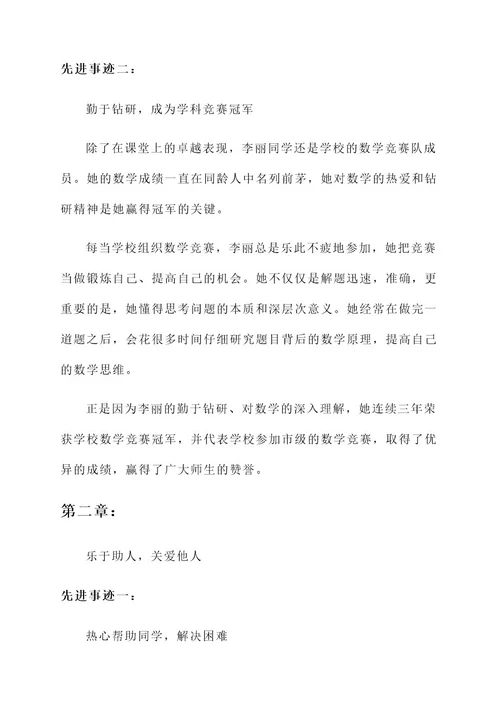 先进事迹二：

勤于钻研，成为学科竞赛冠军

除了在课堂上的卓越表现，李丽同学还是学校的数学竞赛队成员。她的数学成绩一直在同龄人中名列前茅，她对数学的热爱和钻研精神是她赢得冠军的关键。

每当学校组织数学竞赛，李丽总是乐此不疲地参加，她把竞赛当做锻炼自己、提高自己的机会。她不仅仅是解题迅速，准确，更重要的是，她懂得思考问题的本质和深层次意义。她经常在做完一道题之后，会花很多时间仔细研究题目背后的数学原理，提高自己的数学思维。

正是因为李丽的勤于钻研、对数学的深入理解，她连续三年荣获学校数学竞赛冠军，并代表学校参加市级的数学竞赛，取得了优异的成绩，赢得了广大师生的赞誉。

第二章：

乐于助人，关爱他人

先进事迹一：

热心帮助同学，解决困难